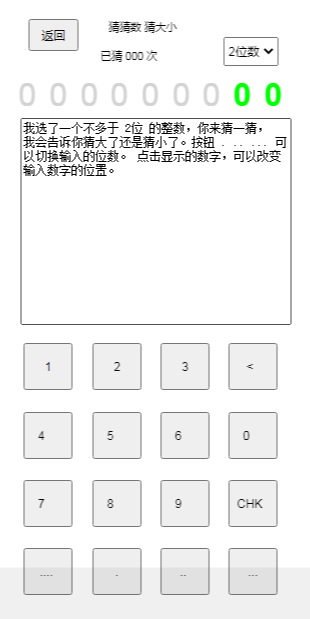 返回

猜猜数 猜大小

已猜 000 次

2位数

0 0 0 0 0 0 0 0 0

我选了一个不多于 2位 的整数，你来猜一猜，我会告诉你猜大了还是猜小了。按钮 . .. ... 可以切换输入的位数。 点击显示的数字，可以改变输入数字的位置。

1 2 3 <
4 5 6 0
7 8 9 CHK
.... . .. ...